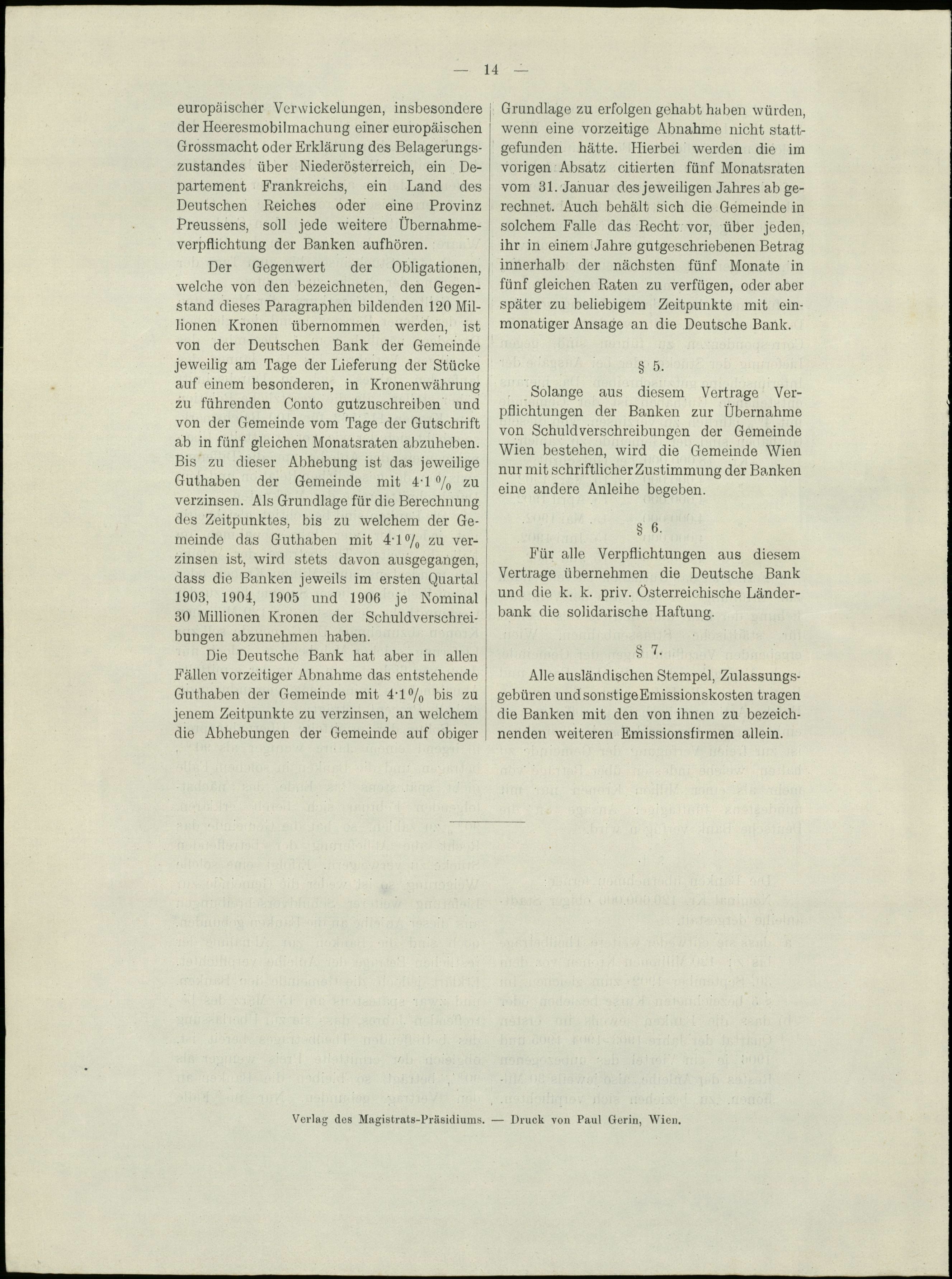 — 14 —

europäischer Verwickelungen, insbesondere der Heeresmobilmachung einer europäischen Grossmacht oder Erklärung des Belagerungszustandes über Niederösterreich, ein Departement Frankreichs, ein Land des Deutschen Reiches oder eine Provinz Preussens, soll jede weitere Übernahmeverpflichtung der Banken aufhören.

Der Gegenwert der Obligationen, welche von den bezeichneten, den Gegenstand dieses Paragraphen bildenden 120 Millionen Kronen übernommen werden, ist von der Deutschen Bank der Gemeinde jeweilig am Tage der Lieferung der Stücke auf einem besonderen, in Kronenwährung zu führenden Conto gutzuschreiben und von der Gemeinde vom Tage der Gutschrift ab in fünf gleichen Monatsraten abzuheben. Bis zu dieser Abhebung ist das jeweilige Guthaben der Gemeinde mit 4·1 % zu verzinsen. Als Grundlage für die Berechnung des Zeitpunktes, bis zu welchem der Gemeinde das Guthaben mit 4·1% zu verzinsen ist, wird stets davon ausgegangen, dass die Banken jeweils im ersten Quartal 1903, 1904, 1905 und 1906 je Nominal 30 Millionen Kronen der Schuldverschreibungen abzunehmen haben.

Die Deutsche Bank hat aber in allen Fällen vorzeitiger Abnahme das entstehende Guthaben der Gemeinde mit 4·1% bis zu jenem Zeitpunkte zu verzinsen, an welchem die Abhebungen der Gemeinde auf obiger Grundlage zu erfolgen gehabt haben würden, wenn eine vorzeitige Abnahme nicht stattgefunden hätte. Hierbei werden die im vorigen Absatz citierten fünf Monatsraten vom 31. Januar des jeweiligen Jahres ab gerechnet. Auch behält sich die Gemeinde in solchem Falle das Recht vor, über jeden, ihr in einem Jahre gutgeschriebenen Betrag innerhalb der nächsten fünf Monate in fünf gleichen Raten zu verfügen, oder aber später zu beliebigem Zeitpunkte mit einmonatiger Ansage an die Deutsche Bank.

§ 5.

Solange aus diesem Vertrage Verpflichtungen der Banken zur Übernahme von Schuldverschreibungen der Gemeinde Wien bestehen, wird die Gemeinde Wien nur mit schriftlicher Zustimmung der Banken eine andere Anleihe begeben.

§ 6.

Für alle Verpflichtungen aus diesem Vertrage übernehmen die Deutsche Bank und die k. k. priv. Österreichische Länderbank die solidarische Haftung.

§ 7.

Alle ausländischen Stempel, Zulassungsgebüren und sonstige Emissionskosten tragen die Banken mit den von ihnen zu bezeichnenden weiteren Emissionsfirmen allein.

Verlag des Magistrats-Präsidiums. — Druck von Paul Gerin, Wien.